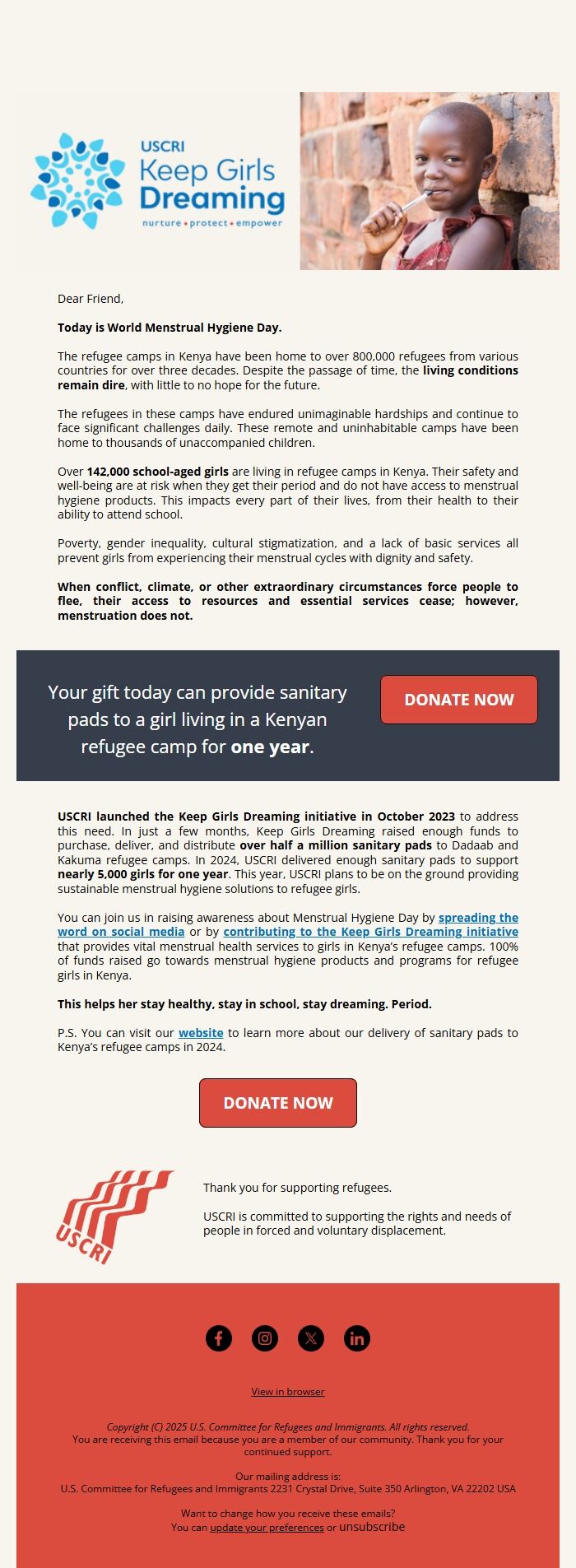 USCRI
Keep Girls Dreaming
nurture • protect • empower

Dear Friend,

Today is World Menstrual Hygiene Day.

The refugee camps in Kenya have been home to over 800,000 refugees from various countries for over three decades. Despite the passage of time, the living conditions remain dire, with little to no hope for the future.

The refugees in these camps have endured unimaginable hardships and continue to face significant challenges daily. These remote and uninhabitable camps have been home to thousands of unaccompanied children.

Over 142,000 school-aged girls are living in refugee camps in Kenya. Their safety and well-being are at risk when they get their period and do not have access to menstrual hygiene products. This impacts every part of their lives, from their health to their ability to attend school.

Poverty, gender inequality, cultural stigmatization, and a lack of basic services all prevent girls from experiencing their menstrual cycles with dignity and safety.

When conflict, climate, or other extraordinary circumstances force people to flee, their access to resources and essential services cease; however, menstruation does not.

Your gift today can provide sanitary pads to a girl living in a Kenyan refugee camp for one year.

DONATE NOW

USCRI launched the Keep Girls Dreaming initiative in October 2023 to address this need. In just a few months, Keep Girls Dreaming raised enough funds to purchase, deliver, and distribute over half a million sanitary pads to Dadaab and Kakuma refugee camps. In 2024, USCRI delivered enough sanitary pads to support nearly 5,000 girls for one year. This year, USCRI plans to be on the ground providing sustainable menstrual hygiene solutions to refugee girls.

You can join us in raising awareness about Menstrual Hygiene Day by spreading the word on social media or by contributing to the Keep Girls Dreaming initiative that provides vital menstrual health services to girls in Kenya's refugee camps. 100% of funds raised go towards menstrual hygiene products and programs for refugee girls in Kenya.

This helps her stay healthy, stay in school, stay dreaming. Period.

P.S. You can visit our website to learn more about our delivery of sanitary pads to Kenya's refugee camps in 2024.

DONATE NOW

USCRI

Thank you for supporting refugees.

USCRI is committed to supporting the rights and needs of people in forced and voluntary displacement.

View in browser

Copyright (C) 2025 U.S. Committee for Refugees and Immigrants. All rights reserved.
You are receiving this email because you are a member of our community. Thank you for your continued support.

Our mailing address is:
U.S. Committee for Refugees and Immigrants 2231 Crystal Drive, Suite 350 Arlington, VA 22202 USA

Want to change how you receive these emails?
You can update your preferences or unsubscribe